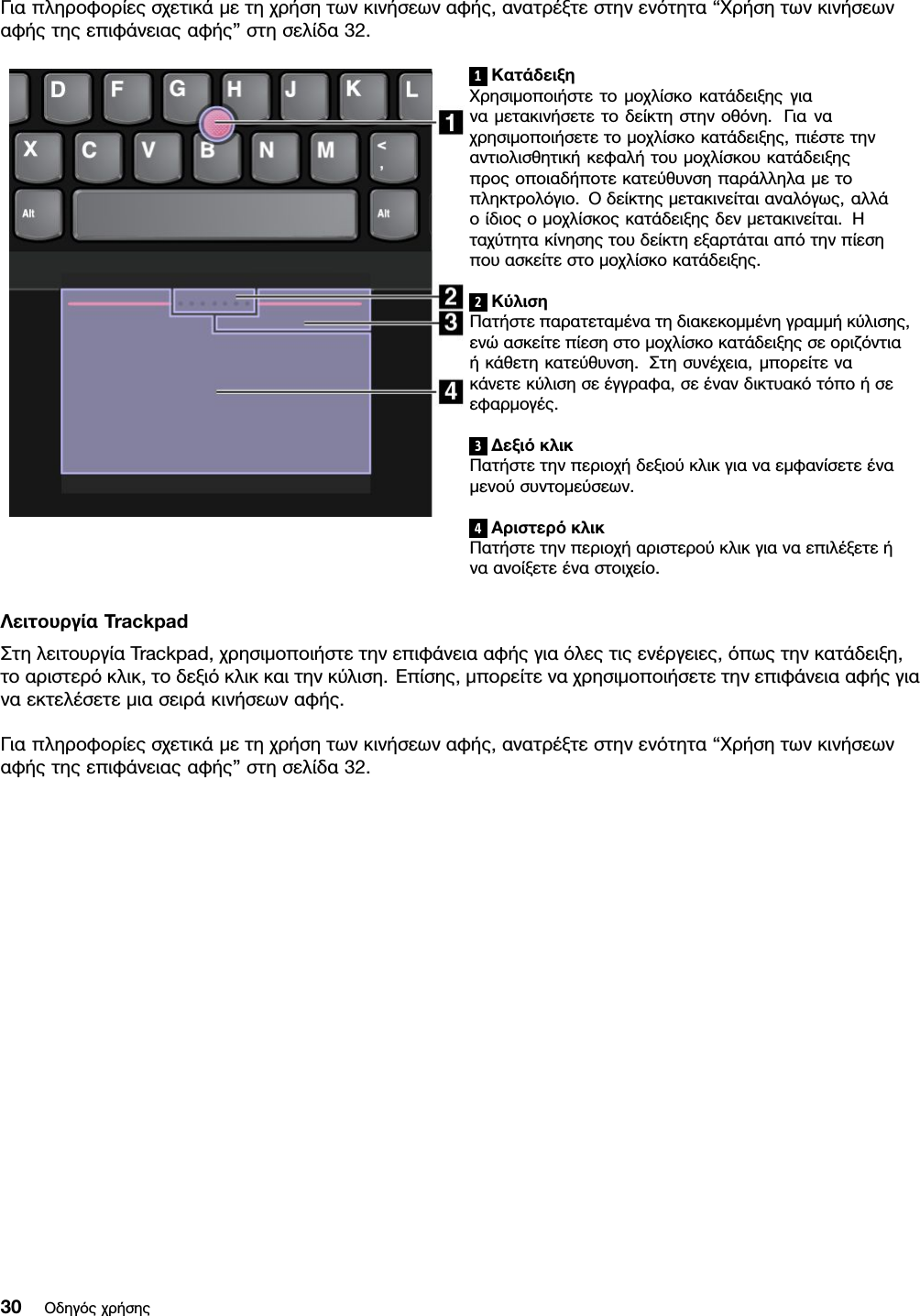 Για πληροφορίες σχετικά με τη χρήση των κινήσεων αφής, ανατρέξτε στην ενότητα “Χρήση των κινήσεων αφής της επιφάνειας αφής” στη σελίδα 32.

D F G H J K L
X C V B N M < ,
Alt Alt

1
2
3
4

1 Κατάδειξη
Χρησιμοποιήστε το μοχλίσκο κατάδειξης για να μετακινήσετε το δείκτη στην οθόνη. Για να χρησιμοποιήσετε το μοχλίσκο κατάδειξης, πιέστε την αντιολισθητική κεφαλή του μοχλίσκου κατάδειξης προς οποιαδήποτε κατεύθυνση παράλληλα με το πληκτρολόγιο. Ο δείκτης μετακινείται αναλόγως, αλλά ο ίδιος ο μοχλίσκος κατάδειξης δεν μετακινείται. Η ταχύτητα κίνησης του δείκτη εξαρτάται από την πίεση που ασκείτε στο μοχλίσκο κατάδειξης.

2 Κύλιση
Πατήστε παρατεταμένα τη διακεκομμένη γραμμή κύλισης, ενώ ασκείτε πίεση στο μοχλίσκο κατάδειξης σε οριζόντια ή κάθετη κατεύθυνση. Στη συνέχεια, μπορείτε να κάνετε κύλιση σε έγγραφα, σε έναν δικτυακό τόπο ή σε εφαρμογές.

3 Δεξιό κλικ
Πατήστε την περιοχή δεξιού κλικ για να εμφανίσετε ένα μενού συντομεύσεων.

4 Αριστερό κλικ
Πατήστε την περιοχή αριστερού κλικ για να επιλέξετε ή να ανοίξετε ένα στοιχείο.

Λειτουργία Trackpad

Στη λειτουργία Trackpad, χρησιμοποιήστε την επιφάνεια αφής για όλες τις ενέργειες, όπως την κατάδειξη, το αριστερό κλικ, το δεξιό κλικ και την κύλιση. Επίσης, μπορείτε να χρησιμοποιήσετε την επιφάνεια αφής για να εκτελέσετε μια σειρά κινήσεων αφής.

Για πληροφορίες σχετικά με τη χρήση των κινήσεων αφής, ανατρέξτε στην ενότητα “Χρήση των κινήσεων αφής της επιφάνειας αφής” στη σελίδα 32.

30 Οδηγός χρήσης